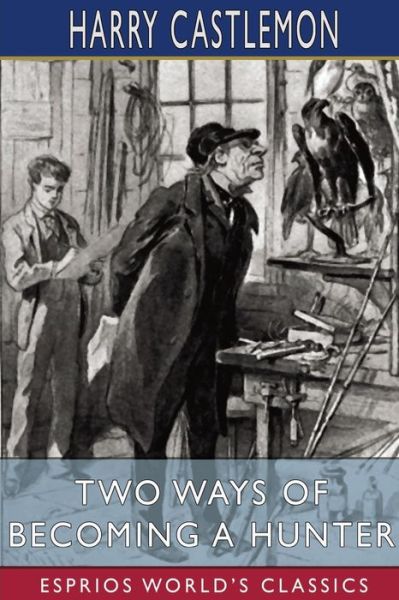 HARRY CASTLEMON

TWO WAYS OF BECOMING A HUNTER

ESPRIOS WORLD'S CLASSICS